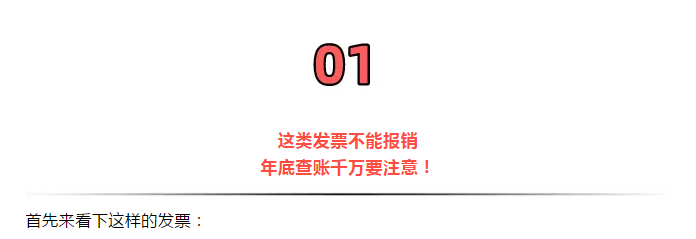 01

这类发票不能报销
年底查账千万要注意！

首先来看下这样的发票：